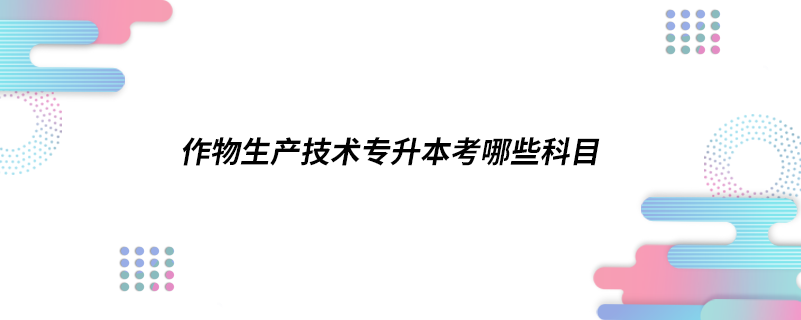 作物生产技术专升本考哪些科目